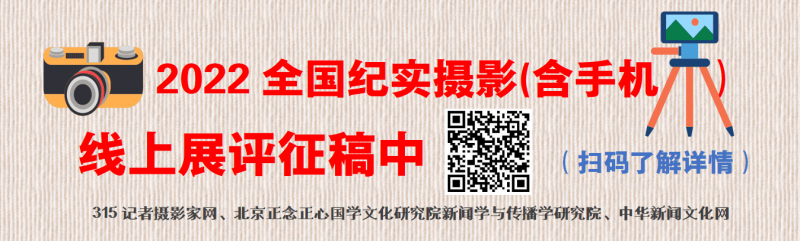 2022 全国纪实摄影(含手机)

线上展评征稿中

（扫码了解详情）

315 记者摄影家网、北京正念正心国学文化研究院新闻学与传播学研究院、中华新闻文化网